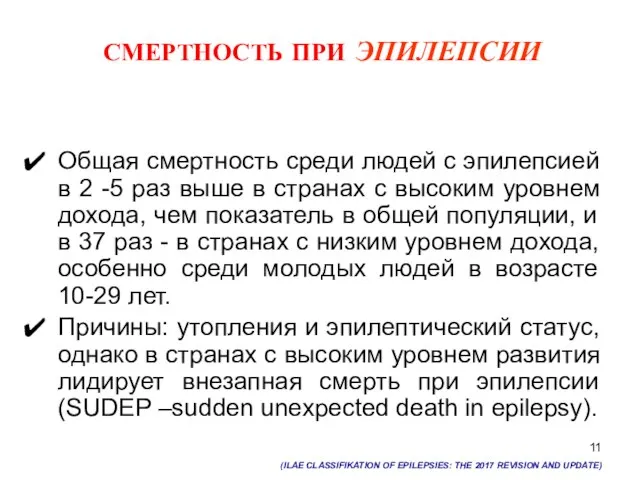 СМЕРТНОСТЬ ПРИ ЭПИЛЕПСИИ

✔ Общая смертность среди людей с эпилепсией в 2 -5 раз выше в странах с высоким уровнем дохода, чем показатель в общей популяции, и в 37 раз - в странах с низким уровнем дохода, особенно среди молодых людей в возрасте 10-29 лет.

✔ Причины: утопления и эпилептический статус, однако в странах с высоким уровнем развития лидирует внезапная смерть при эпилепсии (SUDEP –sudden unexpected death in epilepsy).

11

(ILAE CLASSIFIKATION OF EPILEPSIES: THE 2017 REVISION AND UPDATE)